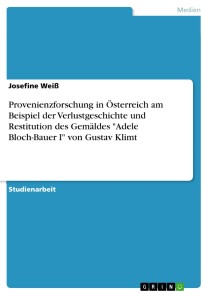 Medien

Josefine Weiß

Provenienzforschung in Österreich am Beispiel der Verlustgeschichte und Restitution des Gemäldes "Adele Bloch-Bauer I" von Gustav Klimt

Studienarbeit

GRIN